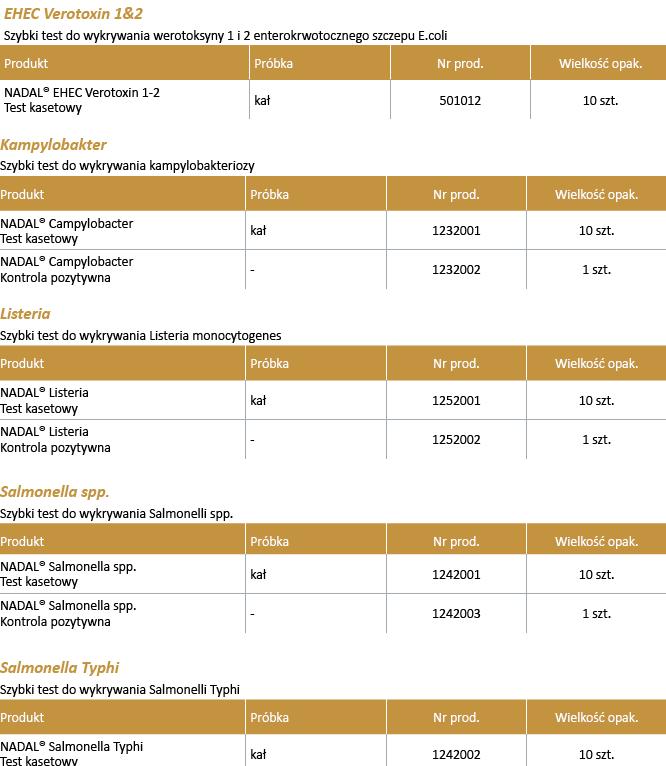 EHEC Verotoxin 1&2

Szybki test do wykrywania werotoksyny 1 i 2 enterokrwotocznego szczepu E.coli

| Produkt | Próbka | Nr prod. | Wielkość opak. |
|---|---|---|---|
| NADAL® EHEC Verotoxin 1-2 Test kasetowy | kał | 501012 | 10 szt. |

Kampylobakter

Szybki test do wykrywania kampylobakteriozy

| Produkt | Próbka | Nr prod. | Wielkość opak. |
|---|---|---|---|
| NADAL® Campylobacter Test kasetowy | kał | 1232001 | 10 szt. |
| NADAL® Campylobacter Kontrola pozytywna | - | 1232002 | 1 szt. |

Listeria

Szybki test do wykrywania Listeria monocytogenes

| Produkt | Próbka | Nr prod. | Wielkość opak. |
|---|---|---|---|
| NADAL® Listeria Test kasetowy | kał | 1252001 | 10 szt. |
| NADAL® Listeria Kontrola pozytywna | - | 1252002 | 1 szt. |

Salmonella spp.

Szybki test do wykrywania Salmonelli spp.

| Produkt | Próbka | Nr prod. | Wielkość opak. |
|---|---|---|---|
| NADAL® Salmonella spp. Test kasetowy | kał | 1242001 | 10 szt. |
| NADAL® Salmonella spp. Kontrola pozytywna | - | 1242003 | 1 szt. |

Salmonella Typhi

Szybki test do wykrywania Salmonelli Typhi

| Produkt | Próbka | Nr prod. | Wielkość opak. |
|---|---|---|---|
| NADAL® Salmonella Typhi Test kasetowy | kał | 1242002 | 10 szt. |